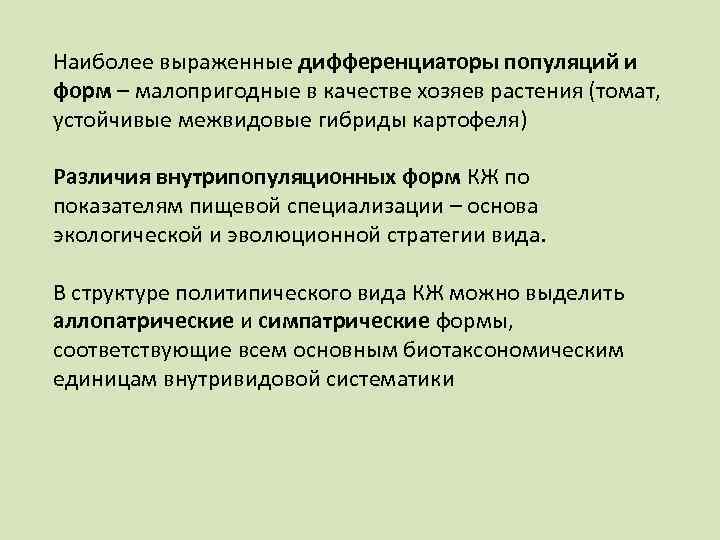 Наиболее выраженные дифференциаторы популяций и форм – малопригодные в качестве хозяев растения (томат, устойчивые межвидовые гибриды картофеля)

Различия внутрипопуляционных форм КЖ по показателям пищевой специализации – основа экологической и эволюционной стратегии вида.

В структуре политипического вида КЖ можно выделить аллопатрические и симпатрические формы, соответствующие всем основным биотаксономическим единицам внутривидовой систематики